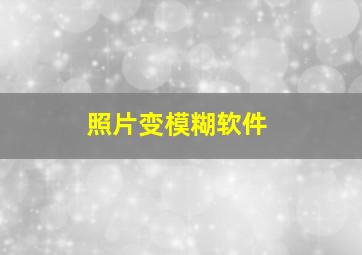 照片变模糊软件